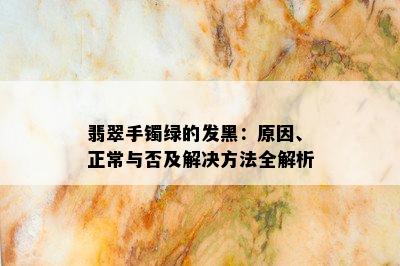 翡翠手镯绿的发黑：原因、正常与否及解决方法全解析